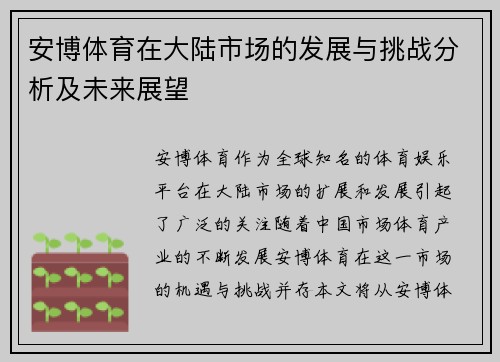 安博体育在大陆市场的发展与挑战分析及未来展望

安博体育作为全球知名的体育娱乐平台在大陆市场的扩展和发展引起了广泛的关注随着中国市场体育产业的不断发展安博体育在这一市场的机遇与挑战并存本文将从安博体